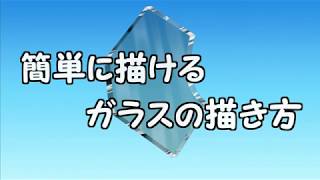 簡単に描ける
ガラスの描き方